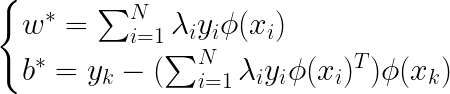 $\begin{cases} w^* = \sum_{i=1}^{N} \lambda_i y_i \phi(x_i) \\ b^* = y_k - (\sum_{i=1}^{N} \lambda_i y_i \phi(x_i)^T)\phi(x_k) \end{cases}$